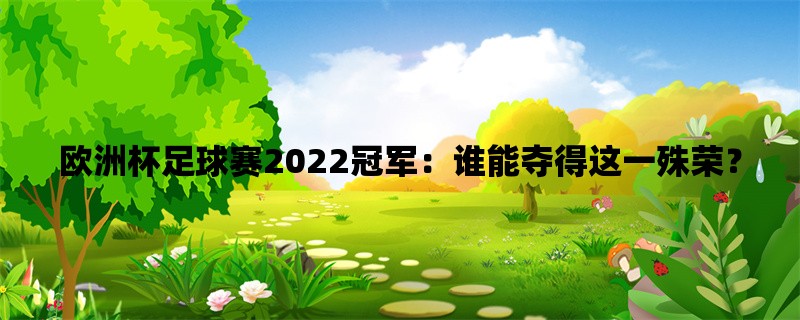 欧洲杯足球赛2022冠军：谁能夺得这一殊荣？